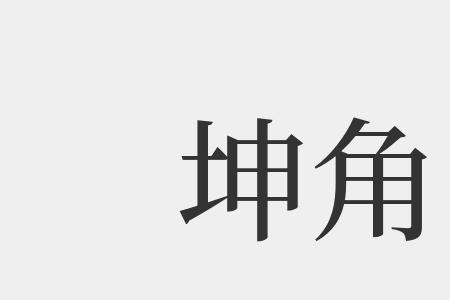 坤角